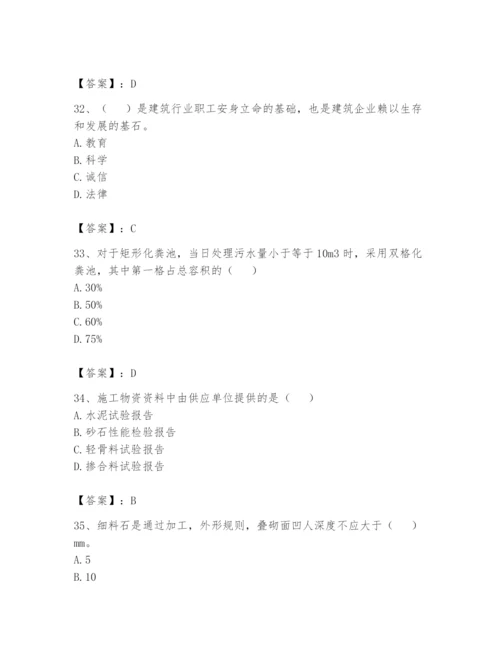 【答案】：D

32、（　）是建筑行业职工安身立命的基础，也是建筑企业赖以生存和发展的基石。
A. 教育
B. 科学
C. 诚信
D. 法律

【答案】：C

33、对于矩形化粪池，当日处理污水量小于等于 10m3 时，采用双格化粪池，其中第一格占总容积的（　）
A. 30%
B. 50%
C. 60%
D. 75%

【答案】：D

34、施工物资资料中由供应单位提供的是（　）
A. 水泥试验报告
B. 砂石性能检验报告
C. 轻骨料试验报告
D. 掺合料试验报告

【答案】：B

35、细料石是通过加工，外形规则，叠砌面凹人深度不应大于（　）mm。
A. 5
B. 10